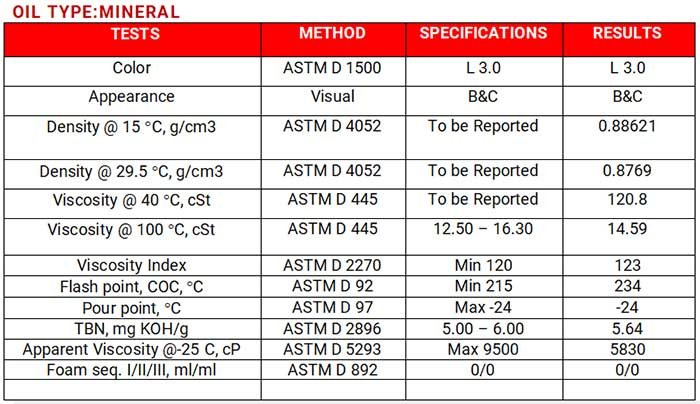 OIL TYPE:MINERAL

| TESTS | METHOD | SPECIFICATIONS | RESULTS |
|---|---|---|---|
| Color | ASTM D 1500 | L 3.0 | L 3.0 |
| Appearance | Visual | B&C | B&C |
| Density @ 15 °C, g/cm3 | ASTM D 4052 | To be Reported | 0.88621 |
| Density @ 29.5 °C, g/cm3 | ASTM D 4052 | To be Reported | 0.8769 |
| Viscosity @ 40 °C, cSt | ASTM D 445 | To be Reported | 120.8 |
| Viscosity @ 100 °C, cSt | ASTM D 445 | 12.50 – 16.30 | 14.59 |
| Viscosity Index | ASTM D 2270 | Min 120 | 123 |
| Flash point, COC, °C | ASTM D 92 | Min 215 | 234 |
| Pour point, °C | ASTM D 97 | Max -24 | -24 |
| TBN, mg KOH/g | ASTM D 2896 | 5.00 – 6.00 | 5.64 |
| Apparent Viscosity @-25 C, cP | ASTM D 5293 | Max 9500 | 5830 |
| Foam seq. I/II/III, ml/ml | ASTM D 892 | 0/0 | 0/0 |
| | | | |